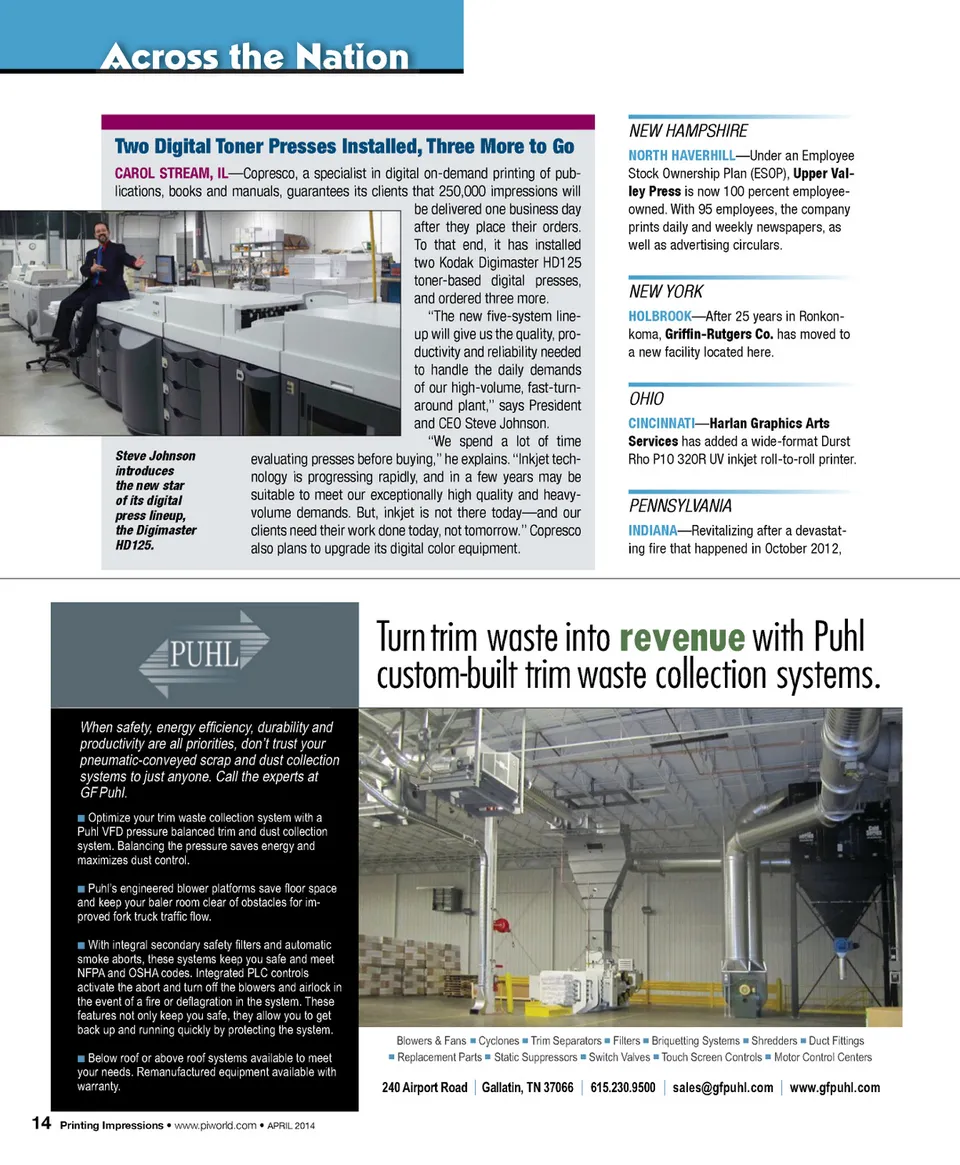 Across the Nation

Two Digital Toner Presses Installed, Three More to Go

CAROL STREAM, IL—Copresco, a specialist in digital on-demand printing of publications, books and manuals, guarantees its clients that 250,000 impressions will be delivered one business day after they place their orders. To that end, it has installed two Kodak Digimaster HD125 toner-based digital presses, and ordered three more.

"The new five-system lineup will give us the quality, productivity and reliability needed to handle the daily demands of our high-volume, fast-turnaround plant," says President and CEO Steve Johnson.

"We spend a lot of time evaluating presses before buying," he explains. "Inkjet technology is progressing rapidly, and in a few years may be suitable to meet our exceptionally high quality and heavy-volume demands. But, inkjet is not there today—and our clients need their work done today, not tomorrow." Copresco also plans to upgrade its digital color equipment.

Steve Johnson introduces the new star of its digital press lineup, the Digimaster HD125.

NEW HAMPSHIRE

NORTH HAVERHILL—Under an Employee Stock Ownership Plan (ESOP), Upper Valley Press is now 100 percent employee-owned. With 95 employees, the company prints daily and weekly newspapers, as well as advertising circulars.

NEW YORK

HOLBROOK—After 25 years in Ronkonkoma, Griffin-Rutgers Co. has moved to a new facility located here.

OHIO

CINCINNATI—Harlan Graphics Arts Services has added a wide-format Durst Rho P10 320R UV inkjet roll-to-roll printer.

PENNSYLVANIA

INDIANA—Revitalizing after a devastating fire that happened in October 2012,

PUHL

Turn trim waste into revenue with Puhl custom-built trim waste collection systems.

When safety, energy efficiency, durability and productivity are all priorities, don't trust your pneumatic-conveyed scrap and dust collection systems to just anyone. Call the experts at GF Puhl.

■ Optimize your trim waste collection system with a Puhl VFD pressure balanced trim and dust collection system. Balancing the pressure saves energy and maximizes dust control.

■ Puhl's engineered blower platforms save floor space and keep your baler room clear of obstacles for improved fork truck traffic flow.

■ With integral secondary safety filters and automatic smoke aborts, these systems keep you safe and meet NFPA and OSHA codes. Integrated PLC controls activate the abort and turn off the blowers and airlock in the event of a fire or deflagration in the system. These features not only keep you safe, they allow you to get back up and running quickly by protecting the system.

■ Below roof or above roof systems available to meet your needs. Remanufactured equipment available with warranty.

Blowers & Fans ■ Cyclones ■ Trim Separators ■ Filters ■ Briquetting Systems ■ Shredders ■ Duct Fittings ■ Replacement Parts ■ Static Suppressors ■ Switch Valves ■ Touch Screen Controls ■ Motor Control Centers

240 Airport Road | Gallatin, TN 37066 | 615.230.9500 | sales@gfpuhl.com | www.gfpuhl.com

14 Printing Impressions • www.piworld.com • APRIL 2014